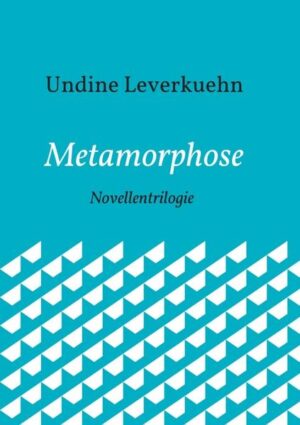 Undine Leverkuehn

Metamorphose

Novellentrilogie